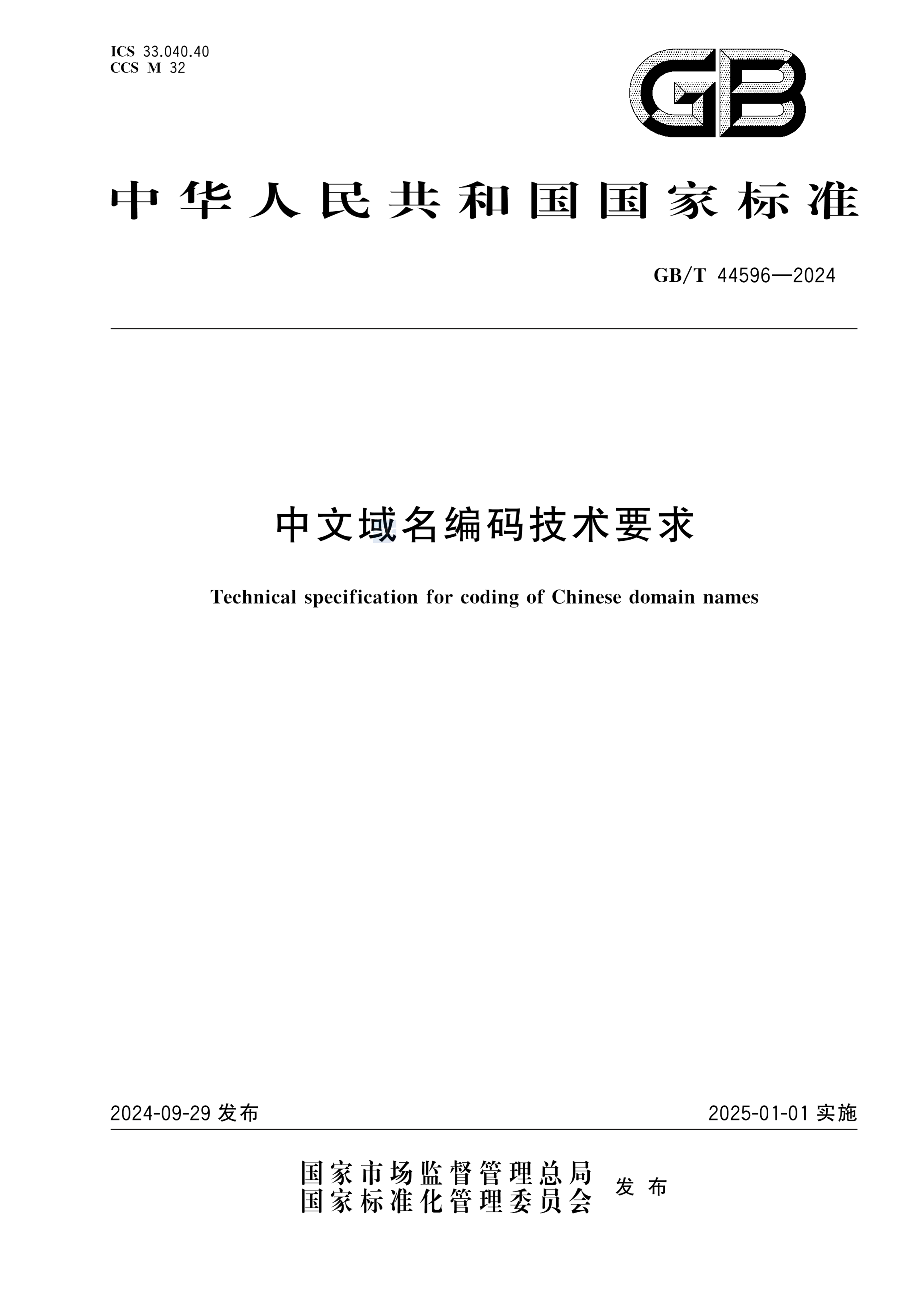 ICS 33.040.40
CCS M 32

GB

中华人民共和国国家标准

GB/T 44596—2024

中文域名编码技术要求

Technical specification for coding of Chinese domain names

2024-09-29 发布

2025-01-01 实施

国家市场监督管理总局
国家标准化管理委员会 发布